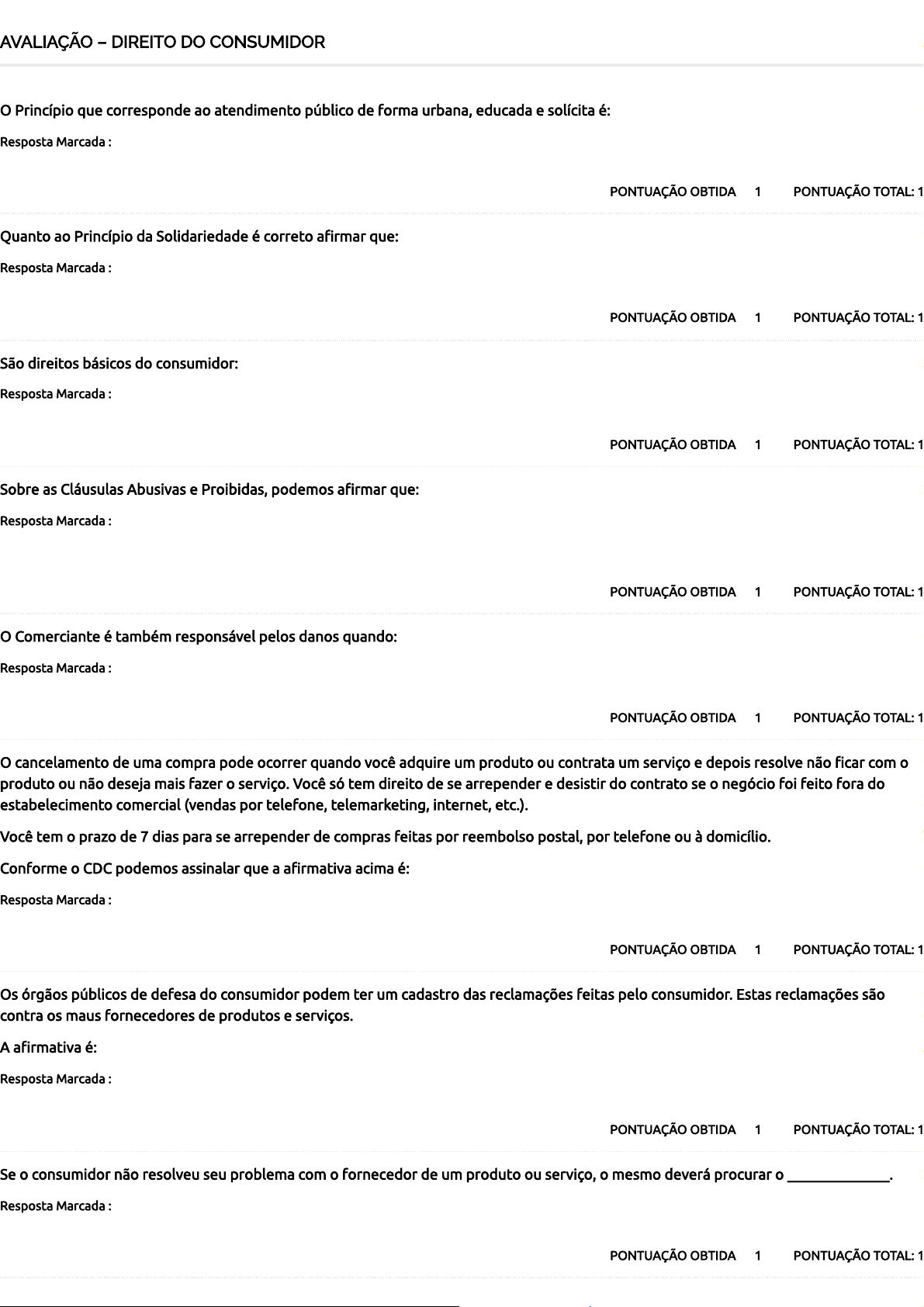 AVALIAÇÃO – DIREITO DO CONSUMIDOR

O Princípio que corresponde ao atendimento público de forma urbana, educada e solícita é:

Resposta Marcada :

PONTUAÇÃO OBTIDA 1 PONTUAÇÃO TOTAL: 1

Quanto ao Princípio da Solidariedade é correto afirmar que:

Resposta Marcada :

PONTUAÇÃO OBTIDA 1 PONTUAÇÃO TOTAL: 1

São direitos básicos do consumidor:

Resposta Marcada :

PONTUAÇÃO OBTIDA 1 PONTUAÇÃO TOTAL: 1

Sobre as Cláusulas Abusivas e Proibidas, podemos afirmar que:

Resposta Marcada :

PONTUAÇÃO OBTIDA 1 PONTUAÇÃO TOTAL: 1

O Comerciante é também responsável pelos danos quando:

Resposta Marcada :

PONTUAÇÃO OBTIDA 1 PONTUAÇÃO TOTAL: 1

O cancelamento de uma compra pode ocorrer quando você adquire um produto ou contrata um serviço e depois resolve não ficar com o produto ou não deseja mais fazer o serviço. Você só tem direito de se arrepender e desistir do contrato se o negócio foi feito fora do estabelecimento comercial (vendas por telefone, telemarketing, internet, etc.).

Você tem o prazo de 7 dias para se arrepender de compras feitas por reembolso postal, por telefone ou à domicílio.

Conforme o CDC podemos assinalar que a afirmativa acima é:

Resposta Marcada :

PONTUAÇÃO OBTIDA 1 PONTUAÇÃO TOTAL: 1

Os órgãos públicos de defesa do consumidor podem ter um cadastro das reclamações feitas pelo consumidor. Estas reclamações são contra os maus fornecedores de produtos e serviços.

A afirmativa é:

Resposta Marcada :

PONTUAÇÃO OBTIDA 1 PONTUAÇÃO TOTAL: 1

Se o consumidor não resolveu seu problema com o fornecedor de um produto ou serviço, o mesmo deverá procurar o ______________.

Resposta Marcada :

PONTUAÇÃO OBTIDA 1 PONTUAÇÃO TOTAL: 1